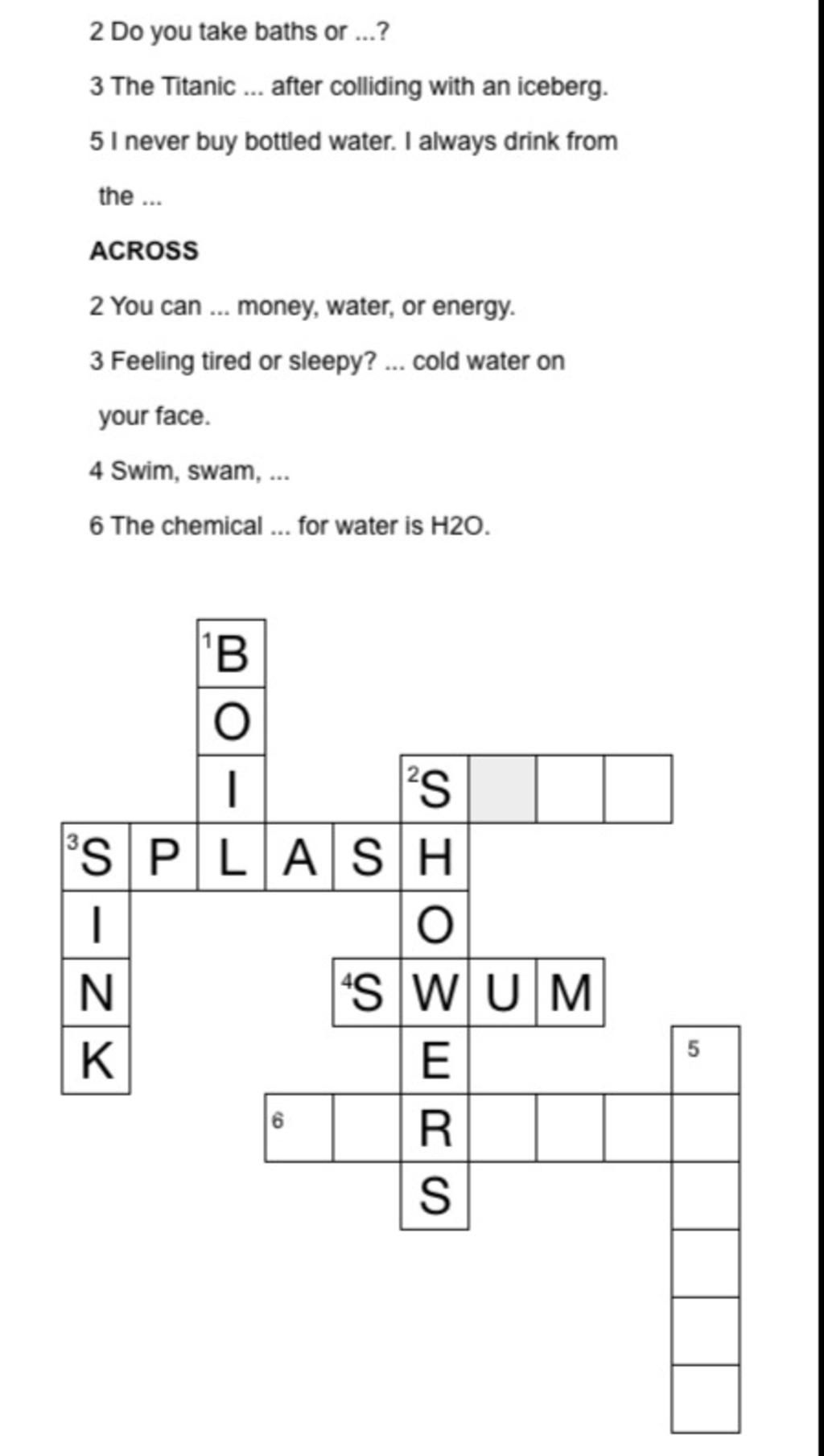 2 Do you take baths or ...?

3 The Titanic ... after colliding with an iceberg.

5 I never buy bottled water. I always drink from the ...

ACROSS

2 You can ... money, water, or energy.

3 Feeling tired or sleepy? ... cold water on your face.

4 Swim, swam, ...

6 The chemical ... for water is H2O.

1 B
O
I
2 S
3 S P L A S H
I O
N 4 S W U M
K E 5
6 R
S